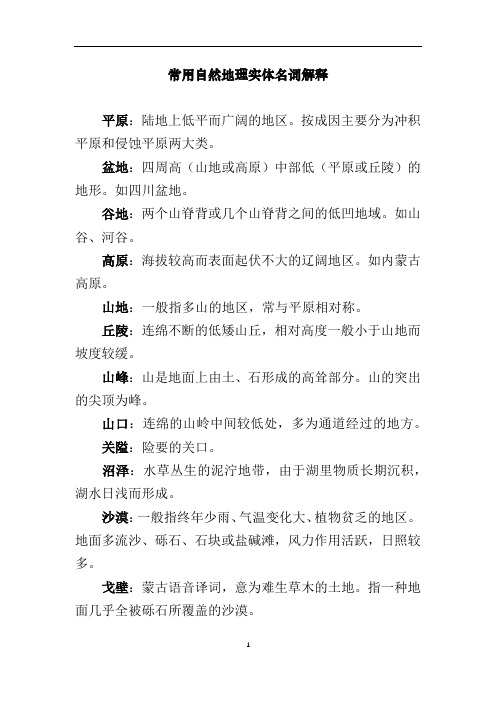 常用自然地理实体名词解释

平原：陆地上低平而广阔的地区。按成因主要分为冲积平原和侵蚀平原两大类。

盆地：四周高（山地或高原）中部低（平原或丘陵）的地形。如四川盆地。

谷地：两个山脊背或几个山脊背之间的低凹地域。如山谷、河谷。

高原：海拔较高而表面起伏不大的辽阔地区。如内蒙古高原。

山地：一般指多山的地区，常与平原相对称。

丘陵：连绵不断的低矮山丘，相对高度一般小于山地而坡度较缓。

山峰：山是地面上由土、石形成的高耸部分。山的突出的尖顶为峰。

山口：连绵的山岭中间较低处，多为通道经过的地方。

关隘：险要的关口。

沼泽：水草丛生的泥泞地带，由于湖里物质长期沉积，湖水日浅而形成。

沙漠：一般指终年少雨、气温变化大、植物贫乏的地区。地面多流沙、砾石、石块或盐碱滩，风力作用活跃，日照较多。

戈壁：蒙古语音译词，意为难生草木的土地。指一种地面几乎全被砾石所覆盖的沙漠。

1